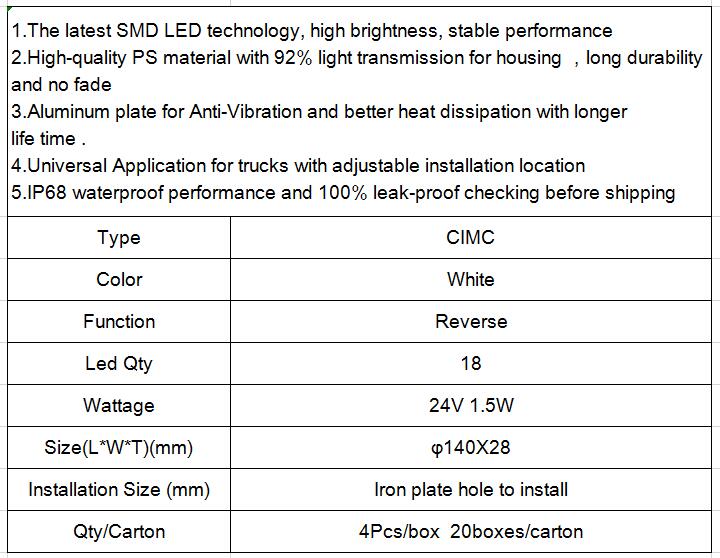 1.The latest SMD LED technology, high brightness, stable performance
2.High-quality PS material with 92% light transmission for housing , long durability and no fade
3.Aluminum plate for Anti-Vibration and better heat dissipation with longer life time .
4.Universal Application for trucks with adjustable installation location
5.IP68 waterproof performance and 100% leak-proof checking before shipping

| Type | CIMC |
|---|---|
| Color | White |
| Function | Reverse |
| Led Qty | 18 |
| Wattage | 24V 1.5W |
| Size(L*W*T)(mm) | φ140X28 |
| Installation Size (mm) | Iron plate hole to install |
| Qty/Carton | 4Pcs/box 20boxes/carton |